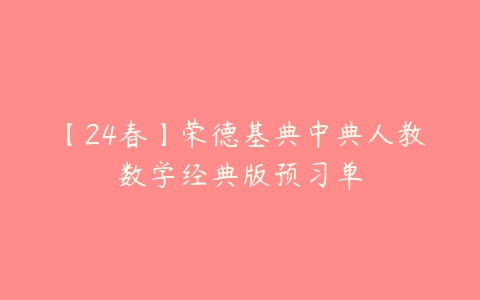 【24春】荣德基典中典人教数学经典版预习单